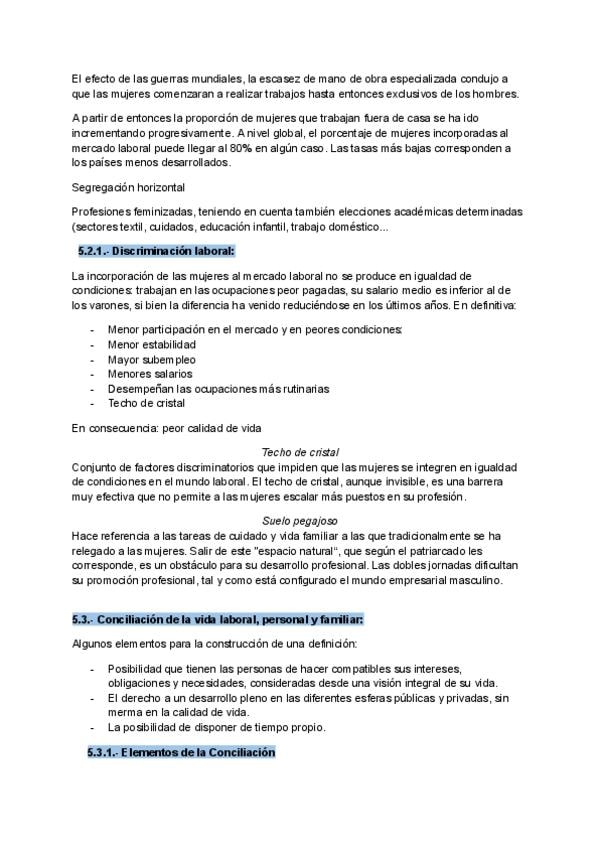 El efecto de las guerras mundiales, la escasez de mano de obra especializada condujo a que las mujeres comenzaran a realizar trabajos hasta entonces exclusivos de los hombres.

A partir de entonces la proporción de mujeres que trabajan fuera de casa se ha ido incrementando progresivamente. A nivel global, el porcentaje de mujeres incorporadas al mercado laboral puede llegar al 80% en algún caso. Las tasas más bajas corresponden a los países menos desarrollados.

Segregación horizontal

Profesiones feminizadas, teniendo en cuenta también elecciones académicas determinadas (sectores textil, cuidados, educación infantil, trabajo doméstico...

5.2.1.- Discriminación laboral:

La incorporación de las mujeres al mercado laboral no se produce en igualdad de condiciones: trabajan en las ocupaciones peor pagadas, su salario medio es inferior al de los varones, si bien la diferencia ha venido reduciéndose en los últimos años. En definitiva:

- Menor participación en el mercado y en peores condiciones:
- Menor estabilidad
- Mayor subempleo
- Menores salarios
- Desempeñan las ocupaciones más rutinarias
- Techo de cristal

En consecuencia: peor calidad de vida

Techo de cristal
Conjunto de factores discriminatorios que impiden que las mujeres se integren en igualdad de condiciones en el mundo laboral. El techo de cristal, aunque invisible, es una barrera muy efectiva que no permite a las mujeres escalar más puestos en su profesión.

Suelo pegajoso
Hace referencia a las tareas de cuidado y vida familiar a las que tradicionalmente se ha relegado a las mujeres. Salir de este "espacio natural", que según el patriarcado les corresponde, es un obstáculo para su desarrollo profesional. Las dobles jornadas dificultan su promoción profesional, tal y como está configurado el mundo empresarial masculino.

5.3.- Conciliación de la vida laboral, personal y familiar:

Algunos elementos para la construcción de una definición:

- Posibilidad que tienen las personas de hacer compatibles sus intereses, obligaciones y necesidades, consideradas desde una visión integral de su vida.
- El derecho a un desarrollo pleno en las diferentes esferas públicas y privadas, sin merma en la calidad de vida.
- La posibilidad de disponer de tiempo propio.

5.3.1.- Elementos de la Conciliación